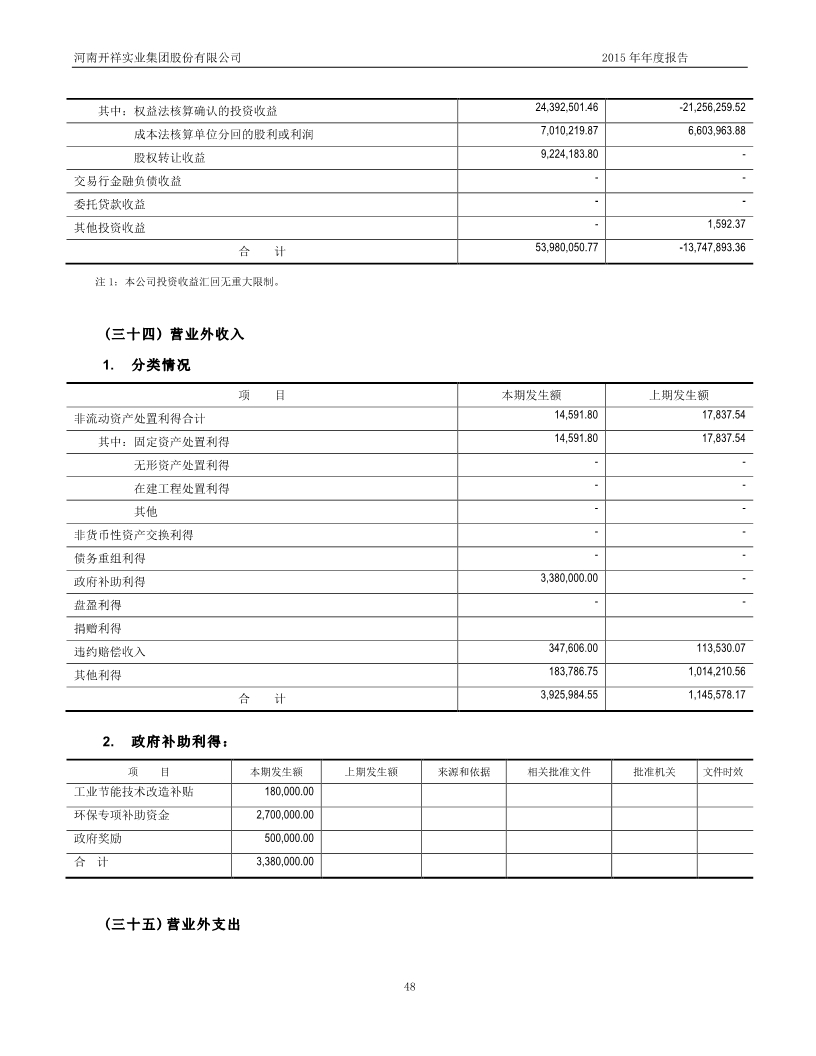 河南开祥实业集团股份有限公司

2015 年年度报告

| | | |
|---|---|---|
| 其中：权益法核算确认的投资收益 | 24,392,501.46 | -21,256,259.52 |
| 成本法核算单位分回的股利或利润 | 7,010,219.87 | 6,603,963.88 |
| 股权转让收益 | 9,224,183.80 | - |
| 交易行金融负债收益 | - | - |
| 委托贷款收益 | - | - |
| 其他投资收益 | - | 1,592.37 |
| 合 计 | 53,980,050.77 | -13,747,893.36 |

注 1：本公司投资收益汇回无重大限制。

（三十四）营业外收入

1. 分类情况

| 项 目 | 本期发生额 | 上期发生额 |
|---|---|---|
| 非流动资产处置利得合计 | 14,591.80 | 17,837.54 |
| 其中：固定资产处置利得 | 14,591.80 | 17,837.54 |
| 无形资产处置利得 | - | - |
| 在建工程处置利得 | - | - |
| 其他 | - | - |
| 非货币性资产交换利得 | - | - |
| 债务重组利得 | - | - |
| 政府补助利得 | 3,380,000.00 | - |
| 盘盈利得 | - | - |
| 捐赠利得 | | |
| 违约赔偿收入 | 347,606.00 | 113,530.07 |
| 其他利得 | 183,786.75 | 1,014,210.56 |
| 合 计 | 3,925,984.55 | 1,145,578.17 |

2. 政府补助利得：

| 项 目 | 本期发生额 | 上期发生额 | 来源和依据 | 相关批准文件 | 批准机关 | 文件时效 |
|---|---|---|---|---|---|---|
| 工业节能技术改造补贴 | 180,000.00 | | | | | |
| 环保专项补助资金 | 2,700,000.00 | | | | | |
| 政府奖励 | 500,000.00 | | | | | |
| 合 计 | 3,380,000.00 | | | | | |

（三十五）营业外支出

48